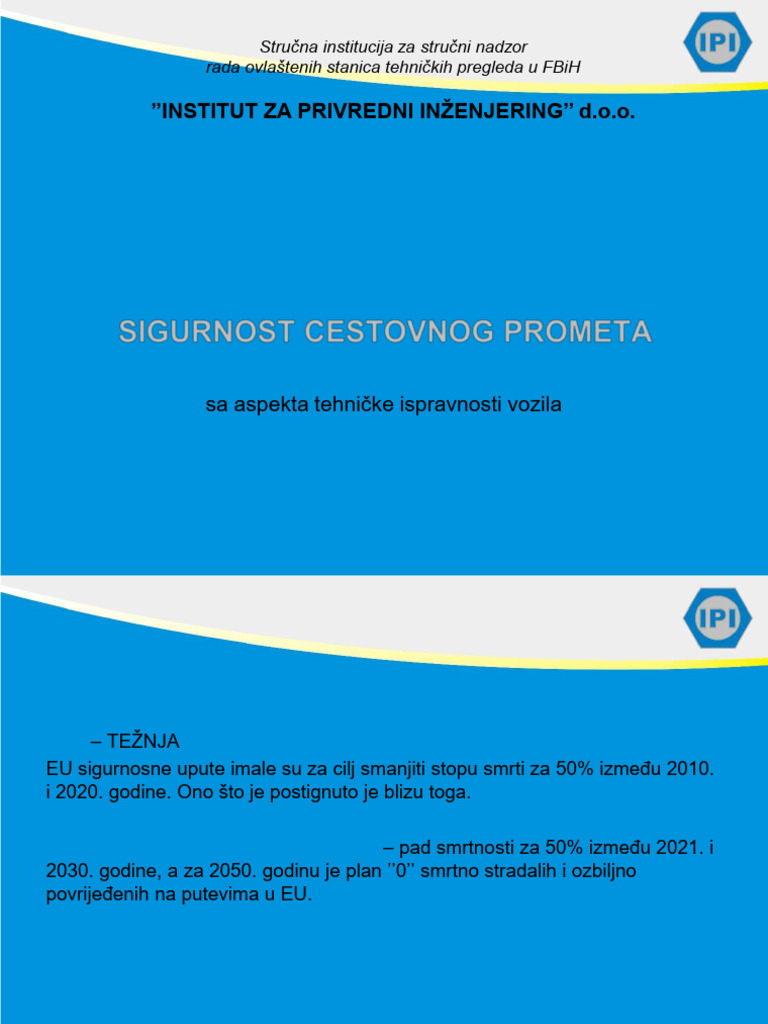 Stručna institucija za stručni nadzor rada ovlaštenih stanica tehničkih pregleda u FBiH

IPI

”INSTITUT ZA PRIVREDNI INŽENJERING” d.o.o.

SIGURNOST CESTOVNOG PROMETA

sa aspekta tehničke ispravnosti vozila

IPI

– TEŽNJA

EU sigurnosne upute imale su za cilj smanjiti stopu smrti za 50% između 2010. i 2020. godine. Ono što je postignuto je blizu toga.

– pad smrtnosti za 50% između 2021. i 2030. godine, a za 2050. godinu je plan ’’0’’ smrtno stradalih i ozbiljno povrijeđenih na putevima u EU.